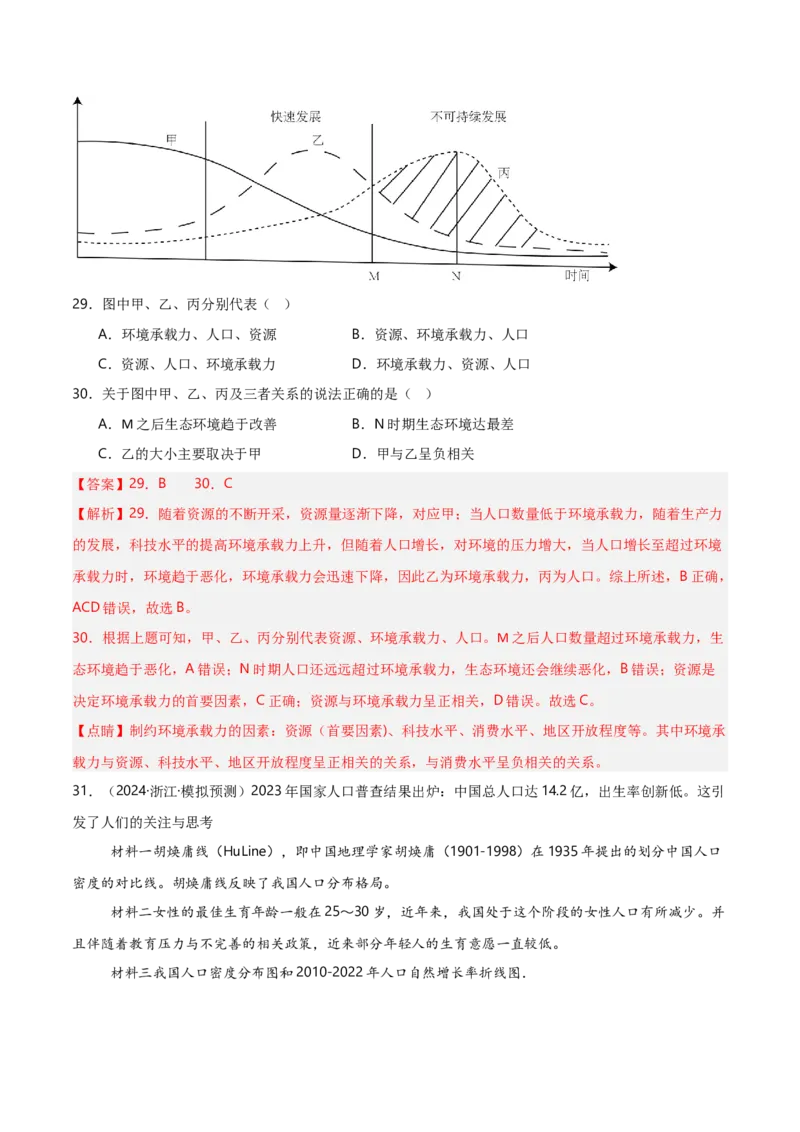 快速发展

不可持续发展

甲

乙

丙

M

N

时间

29．图中甲、乙、丙分别代表（ ）

A．环境承载力、人口、资源

B．资源、环境承载力、人口

C．资源、人口、环境承载力

D．环境承载力、资源、人口

30．关于图中甲、乙、丙及三者关系的说法正确的是（ ）

A．M之后生态环境趋于改善

B．N时期生态环境达最差

C．乙的大小主要取决于甲

D．甲与乙呈负相关

【答案】29．B　30．C

【解析】29．随着资源的不断开采，资源量逐渐下降，对应甲；当人口数量低于环境承载力，随着生产力的发展，科技水平的提高环境承载力上升，但随着人口增长，对环境的压力增大，当人口增长至超过环境承载力时，环境趋于恶化，环境承载力会迅速下降，因此乙为环境承载力，丙为人口。综上所述，B正确，ACD错误，故选B。

30．根据上题可知，甲、乙、丙分别代表资源、环境承载力、人口。M之后人口数量超过环境承载力，生态环境趋于恶化，A错误；N时期人口还远远超过环境承载力，生态环境还会继续恶化，B错误；资源是决定环境承载力的首要因素，C正确；资源与环境承载力呈正相关，D错误。故选C。

【点睛】制约环境承载力的因素：资源（首要因素）、科技水平、消费水平、地区开放程度等。其中环境承载力与资源、科技水平、地区开放程度呈正相关的关系，与消费水平呈负相关的关系。

31．（2024·浙江·模拟预测）2023年国家人口普查结果出炉：中国总人口达14.2亿，出生率创新低。这引发了人们的关注与思考

材料一胡焕庸线（HuLine），即中国地理学家胡焕庸（1901-1998）在1935年提出的划分中国人口密度的对比线。胡焕庸线反映了我国人口分布格局。

材料二女性的最佳生育年龄一般在25～30岁，近年来，我国处于这个阶段的女性人口有所减少。并且伴随着教育压力与不完善的相关政策，近来部分年轻人的生育意愿一直较低。

材料三我国人口密度分布图和2010-2022年人口自然增长率折线图.